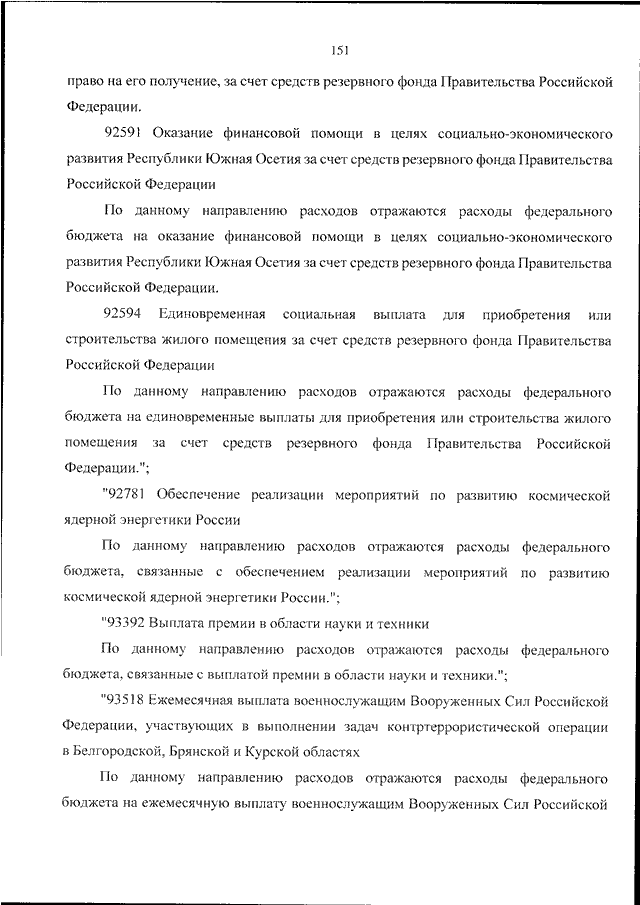 151

право на его получение, за счет средств резервного фонда Правительства Российской Федерации.

92591 Оказание финансовой помощи в целях социально-экономического развития Республики Южная Осетия за счет средств резервного фонда Правительства Российской Федерации

По данному направлению расходов отражаются расходы федерального бюджета на оказание финансовой помощи в целях социально-экономического развития Республики Южная Осетия за счет средств резервного фонда Правительства Российской Федерации.

92594 Единовременная социальная выплата для приобретения или строительства жилого помещения за счет средств резервного фонда Правительства Российской Федерации

По данному направлению расходов отражаются расходы федерального бюджета на единовременные выплаты для приобретения или строительства жилого помещения за счет средств резервного фонда Правительства Российской Федерации.";

"92781 Обеспечение реализации мероприятий по развитию космической ядерной энергетики России

По данному направлению расходов отражаются расходы федерального бюджета, связанные с обеспечением реализации мероприятий по развитию космической ядерной энергетики России.";

"93392 Выплата премии в области науки и техники

По данному направлению расходов отражаются расходы федерального бюджета, связанные с выплатой премии в области науки и техники.";

"93518 Ежемесячная выплата военнослужащим Вооруженных Сил Российской Федерации, участвующих в выполнении задач контртеррористической операции в Белгородской, Брянской и Курской областях

По данному направлению расходов отражаются расходы федерального бюджета на ежемесячную выплату военнослужащим Вооруженных Сил Российской